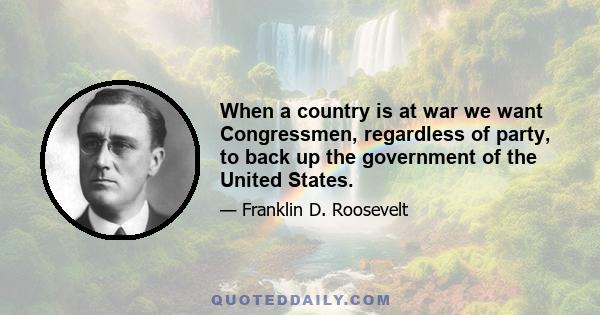 When a country is at war we want Congressmen, regardless of party, to back up the government of the United States.

— Franklin D. Roosevelt

QUOTEDDAILY.COM